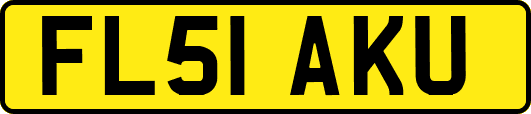 FL51 AKU